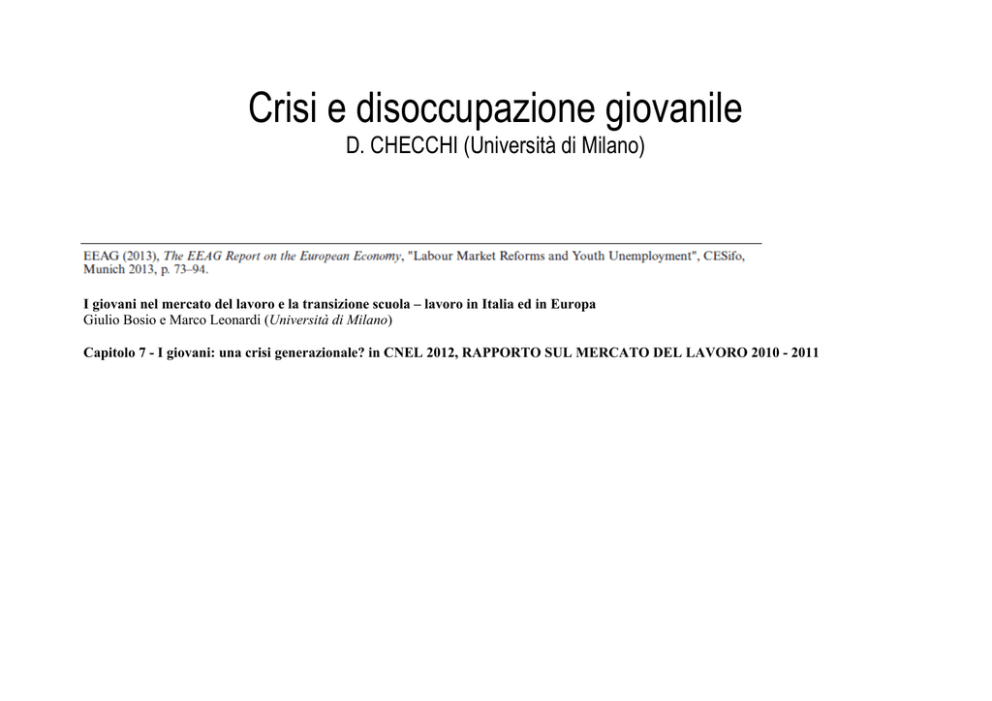 Crisi e disoccupazione giovanile
D. CHECCHI (Università di Milano)

EEAG (2013), The EEAG Report on the European Economy, "Labour Market Reforms and Youth Unemployment", CESifo, Munich 2013, p. 73–94.

I giovani nel mercato del lavoro e la transizione scuola – lavoro in Italia ed in Europa
Giulio Bosio e Marco Leonardi (Università di Milano)

Capitolo 7 - I giovani: una crisi generazionale? in CNEL 2012, RAPPORTO SUL MERCATO DEL LAVORO 2010 - 2011